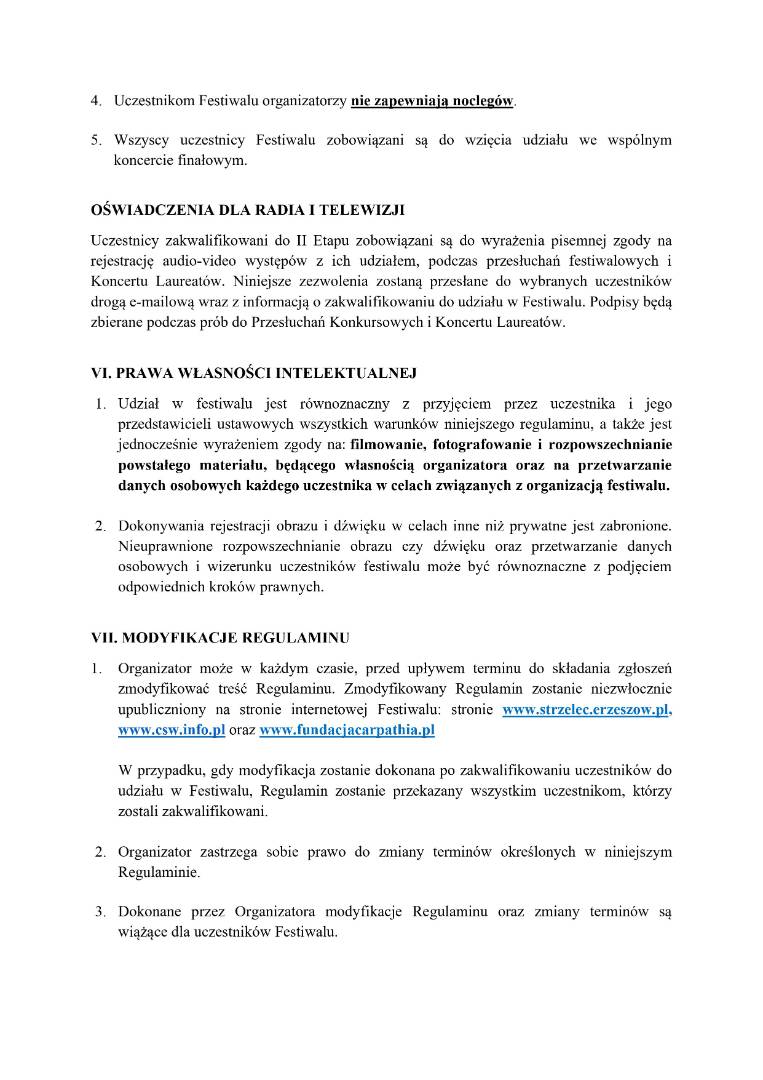 4. Uczestnikom Festiwalu organizatorzy nie zapewniają noclegów.

5. Wszyscy uczestnicy Festiwalu zobowiązani są do wzięcia udziału we wspólnym koncercie finałowym.

OŚWIADCZENIA DLA RADIA I TELEWIZJI

Uczestnicy zakwalifikowani do II Etapu zobowiązani są do wyrażenia pisemnej zgody na rejestrację audio-video występów z ich udziałem, podczas przesłuchań festiwalowych i Koncertu Laureatów. Niniejsze zezwolenia zostaną przesłane do wybranych uczestników drogą e-mailową wraz z informacją o zakwalifikowaniu do udziału w Festiwalu. Podpisy będą zbierane podczas prób do Przesłuchań Konkursowych i Koncertu Laureatów.

VI. PRAWA WŁASNOŚCI INTELEKTUALNEJ

1. Udział w festiwalu jest równoznaczny z przyjęciem przez uczestnika i jego przedstawicieli ustawowych wszystkich warunków niniejszego regulaminu, a także jest jednocześnie wyrażeniem zgody na: filmowanie, fotografowanie i rozpowszechnianie powstałego materiału, będącego własnością organizatora oraz na przetwarzanie danych osobowych każdego uczestnika w celach związanych z organizacją festiwalu.

2. Dokonywania rejestracji obrazu i dźwięku w celach inne niż prywatne jest zabronione. Nieuprawnione rozpowszechnianie obrazu czy dźwięku oraz przetwarzanie danych osobowych i wizerunku uczestników festiwalu może być równoznaczne z podjęciem odpowiednich kroków prawnych.

VII. MODYFIKACJE REGULAMINU

1. Organizator może w każdym czasie, przed upływem terminu do składania zgłoszeń zmodyfikować treść Regulaminu. Zmodyfikowany Regulamin zostanie niezwłocznie upubliczniony na stronie internetowej Festiwalu: stronie www.strzelec.erzeszow.pl, www.csw.info.pl oraz www.fundacjacarpathia.pl

W przypadku, gdy modyfikacja zostanie dokonana po zakwalifikowaniu uczestników do udziału w Festiwalu, Regulamin zostanie przekazany wszystkim uczestnikom, którzy zostali zakwalifikowani.

2. Organizator zastrzega sobie prawo do zmiany terminów określonych w niniejszym Regulaminie.

3. Dokonane przez Organizatora modyfikacje Regulaminu oraz zmiany terminów są wiążące dla uczestników Festiwalu.